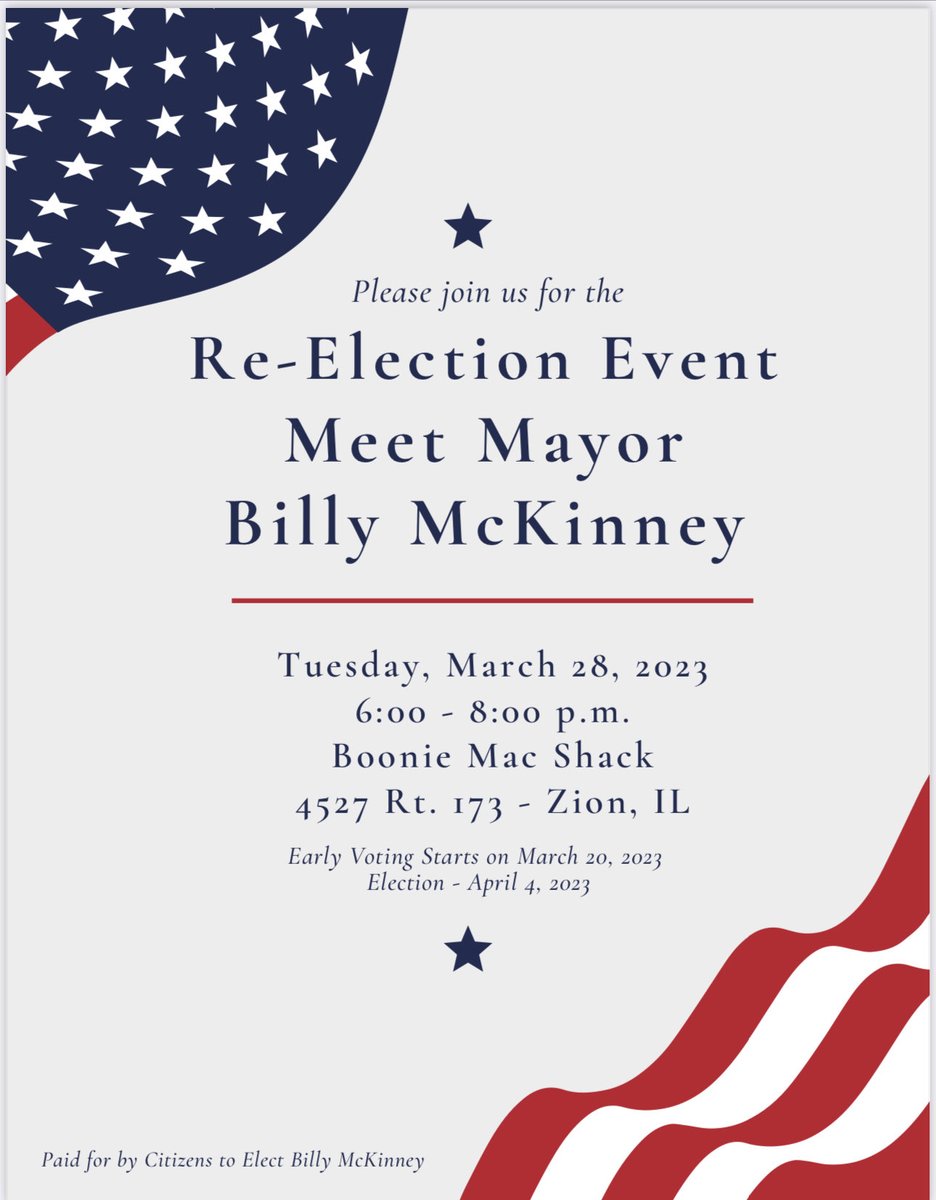 Please join us for the

Re-Election Event
Meet Mayor
Billy McKinney

Tuesday, March 28, 2023
6:00 - 8:00 p.m.
Boonie Mac Shack
4527 Rt. 173 - Zion, IL

Early Voting Starts on March 20, 2023
Election - April 4, 2023

Paid for by Citizens to Elect Billy McKinney